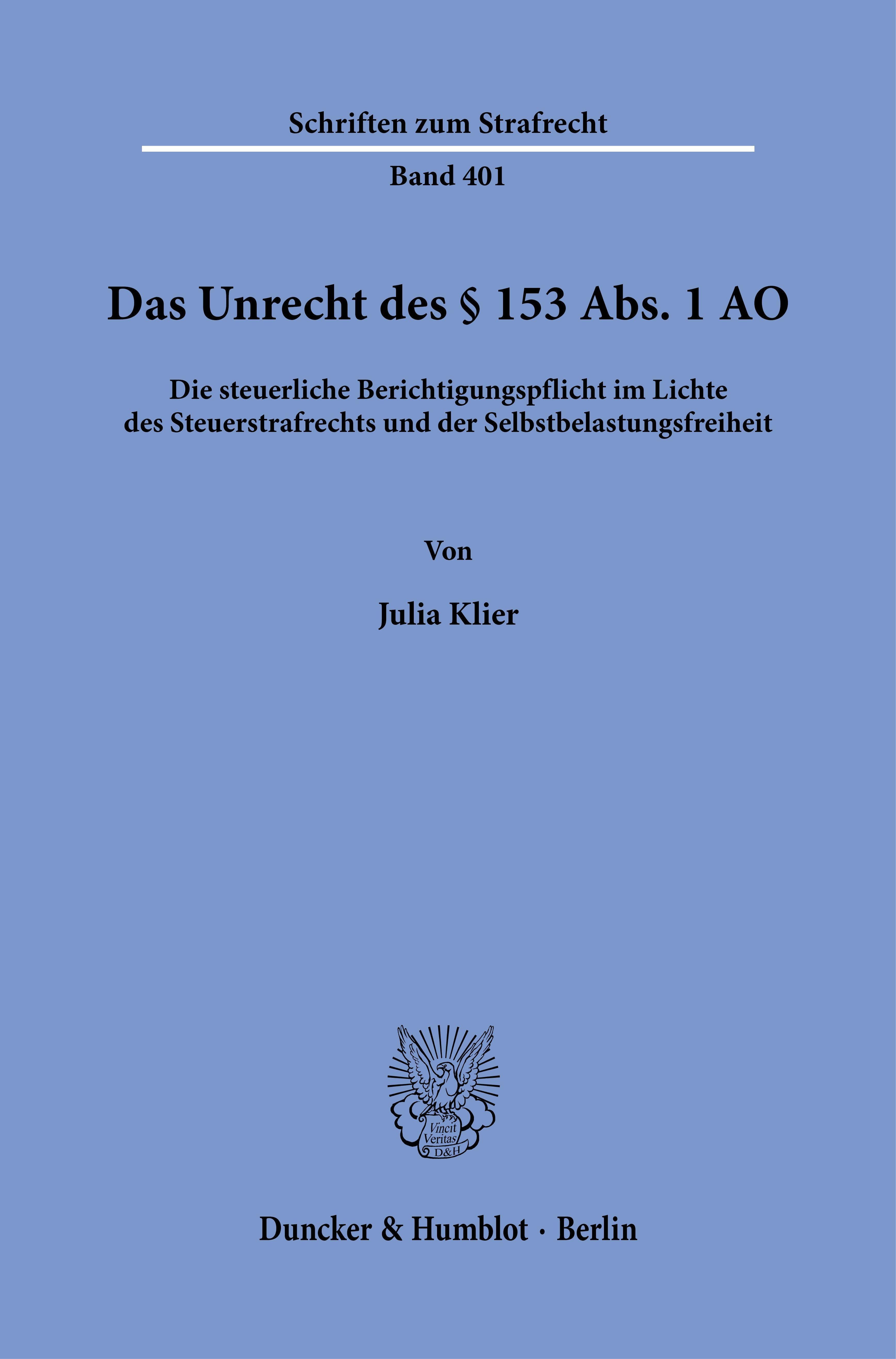 Schriften zum Strafrecht

Band 401

Das Unrecht des § 153 Abs. 1 AO

Die steuerliche Berichtigungspflicht im Lichte des Steuerstrafrechts und der Selbstbelastungsfreiheit

Von

Julia Klier

Vincit Veritas D&H

Duncker & Humblot · Berlin